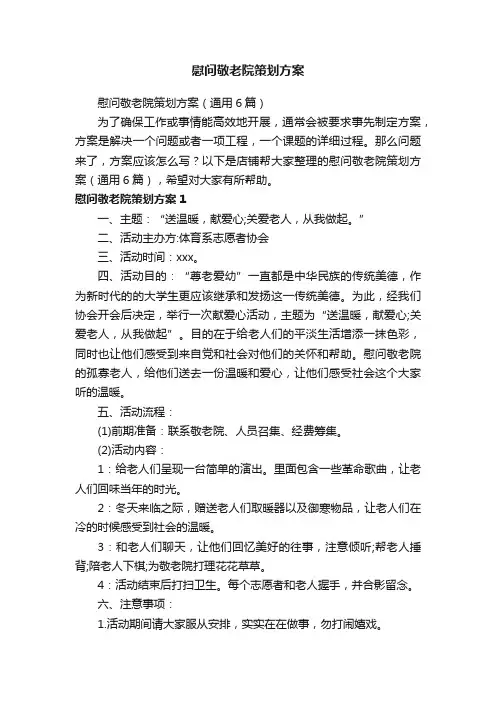 慰问敬老院策划方案

慰问敬老院策划方案（通用6篇）

为了确保工作或事情能高效地开展，通常会被要求事先制定方案，方案是解决一个问题或者一项工程，一个课题的详细过程。那么问题来了，方案应该怎么写？以下是店铺帮大家整理的慰问敬老院策划方案（通用6篇），希望对大家有所帮助。

慰问敬老院策划方案1

一、主题：“送温暖，献爱心;关爱老人，从我做起。”

二、活动主办方:体育系志愿者协会

三、活动时间：xxx。

四、活动目的：“尊老爱幼”一直都是中华民族的传统美德，作为新时代的的大学生更应该继承和发扬这一传统美德。为此，经我们协会开会后决定，举行一次献爱心活动，主题为“送温暖，献爱心;关爱老人，从我做起”。目的在于给老人们的平淡生活增添一抹色彩，同时也让他们感受到来自党和社会对他们的关怀和帮助。慰问敬老院的孤寡老人，给他们送去一份温暖和爱心，让他们感受社会这个大家听的温暖。

五、活动流程：

(1)前期准备：联系敬老院、人员召集、经费筹集。

(2)活动内容：

1：给老人们呈现一台简单的演出。里面包含一些革命歌曲，让老人们回味当年的时光。

2：冬天来临之际，赠送老人们取暖器以及御寒物品，让老人们在冷的时候感受到社会的温暖。

3：和老人们聊天，让他们回忆美好的往事，注意倾听;帮老人捶背;陪老人下棋;为敬老院打理花花草草。

4：活动结束后打扫卫生。每个志愿者和老人握手，并合影留念。

六、注意事项：

1.活动期间请大家服从安排，实实在在做事，勿打闹嬉戏。